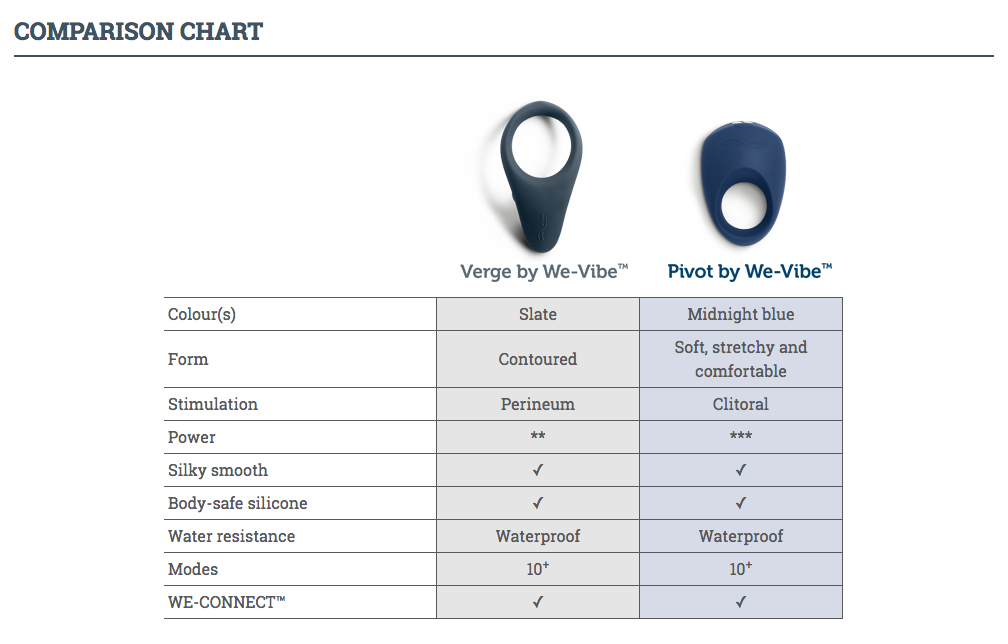 COMPARISON CHART

| | Verge by We-Vibe™ | Pivot by We-Vibe™ |
|---|---|---|
| Colour(s) | Slate | Midnight blue |
| Form | Contoured | Soft, stretchy and comfortable |
| Stimulation | Perineum | Clitoral |
| Power | ** | *** |
| Silky smooth | ✓ | ✓ |
| Body-safe silicone | ✓ | ✓ |
| Water resistance | Waterproof | Waterproof |
| Modes | $10^+$ | $10^+$ |
| WE-CONNECT™ | ✓ | ✓ |